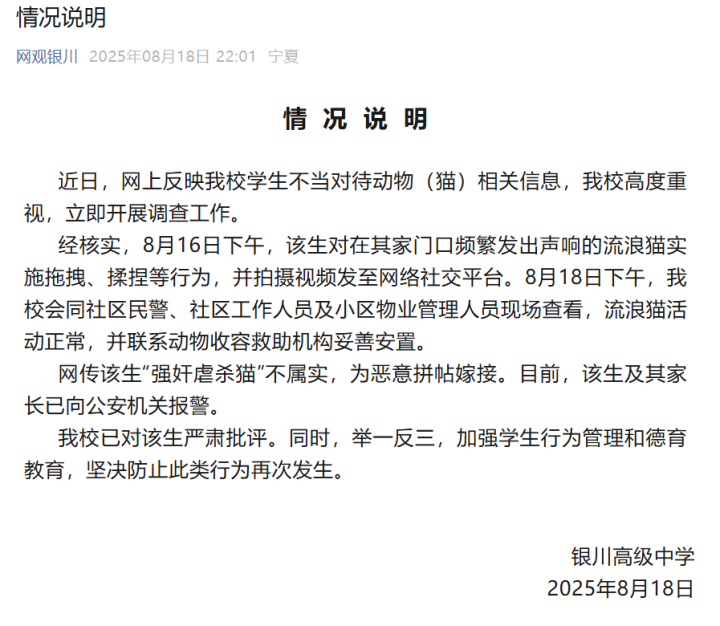 情况说明

网观银川 2025年08月18日 22:01 宁夏

情 况 说 明

近日，网上反映我校学生不当对待动物（猫）相关信息，我校高度重视，立即开展调查工作。

经核实，8月16日下午，该生对在其家门口频繁发出声响的流浪猫实施拖拽、揉捏等行为，并拍摄视频发至网络社交平台。8月18日下午，我校会同社区民警、社区工作人员及小区物业管理人员现场查看，流浪猫活动正常，并联系动物收容救助机构妥善安置。

网传该生“强奸虐杀猫”不属实，为恶意拼帖嫁接。目前，该生及其家长已向公安机关报警。

我校已对该生严肃批评。同时，举一反三，加强学生行为管理和德育教育，坚决防止此类行为再次发生。

银川高级中学
2025年8月18日